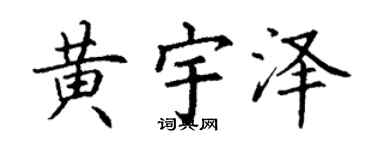 黄宇泽

词典网